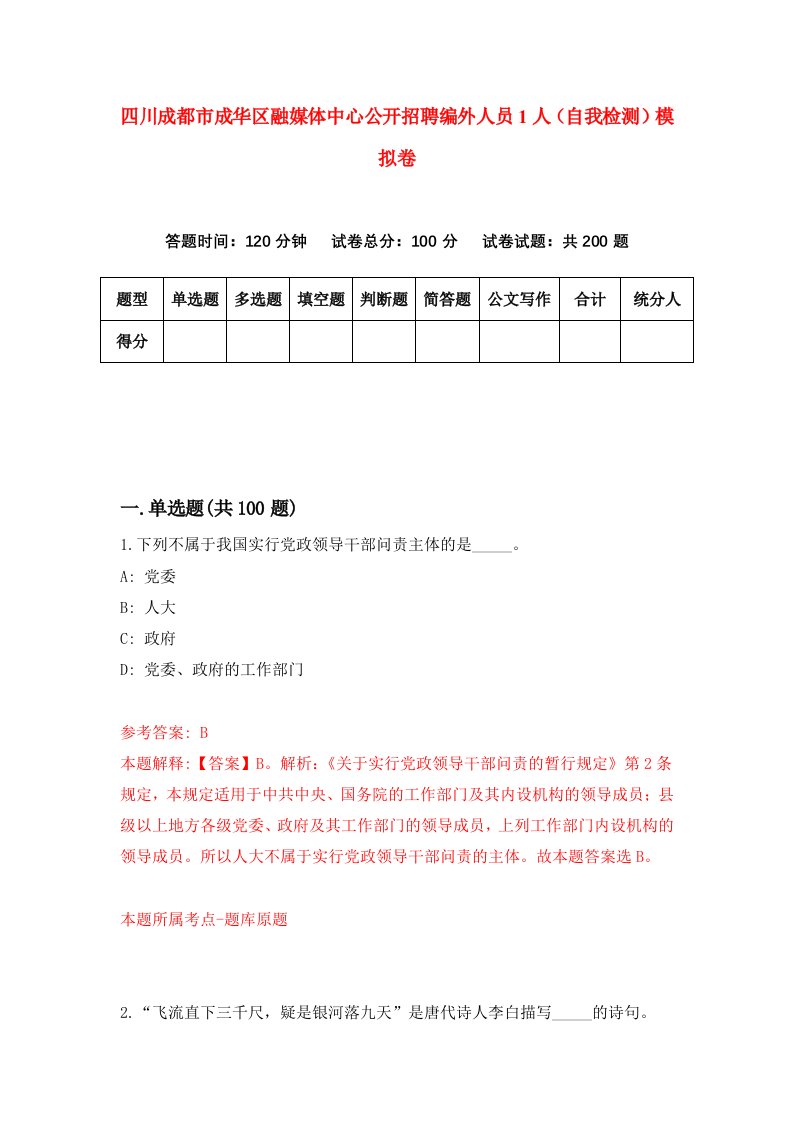 四川成都市成华区融媒体中心公开招聘编外人员1人（自我检测）模拟卷

答题时间：120分钟　试卷总分：100分　试卷试题：共200题

| 题型 | 单选题 | 多选题 | 填空题 | 判断题 | 简答题 | 公文写作 | 合计 | 统分人 |
|---|---|---|---|---|---|---|---|---|
| 得分 | | | | | | | | |

一.单选题(共100题)

1.下列不属于我国实行党政领导干部问责主体的是_____。

A: 党委

B: 人大

C: 政府

D: 党委、政府的工作部门

参考答案: B

本题解释:【答案】B。解析:《关于实行党政领导干部问责的暂行规定》第2条规定，本规定适用于中共中央、国务院的工作部门及其内设机构的领导成员；县级以上地方各级党委、政府及其工作部门的领导成员，上列工作部门内设机构的领导成员。所以人大不属于实行党政领导干部问责的主体。故本题答案选B。

本题所属考点-题库原题

2.“飞流直下三千尺，疑是银河落九天”是唐代诗人李白描写_____的诗句。